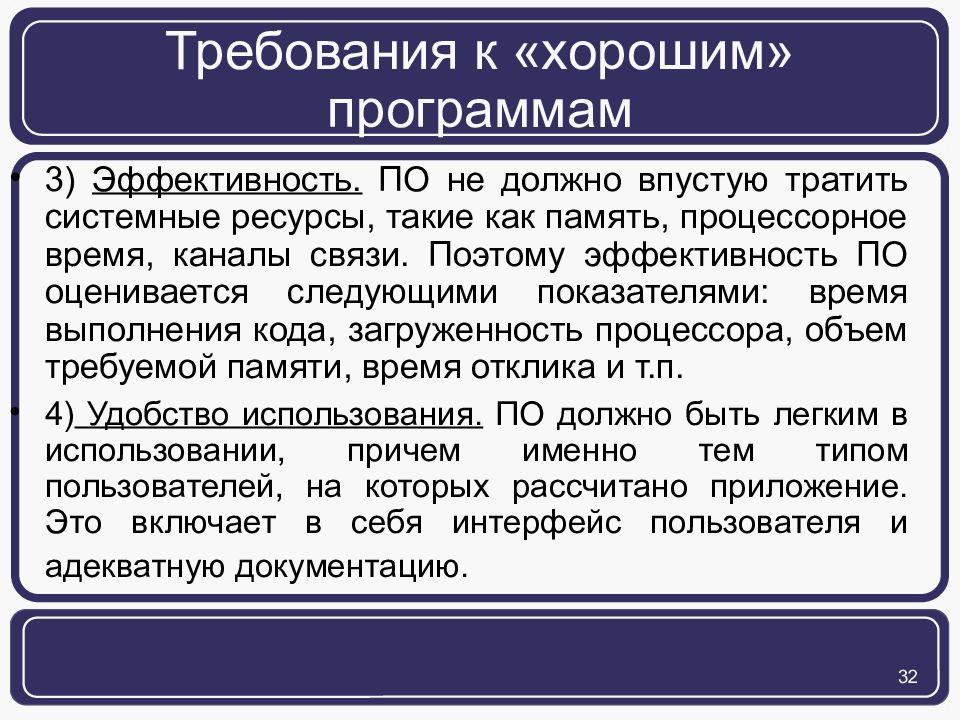 Требования к «хорошим» программам

• 3) Эффективность. ПО не должно впустую тратить системные ресурсы, такие как память, процессорное время, каналы связи. Поэтому эффективность ПО оценивается следующими показателями: время выполнения кода, загруженность процессора, объем требуемой памяти, время отклика и т.п.

• 4) Удобство использования. ПО должно быть легким в использовании, причем именно тем типом пользователей, на которых рассчитано приложение. Это включает в себя интерфейс пользователя и адекватную документацию.

32